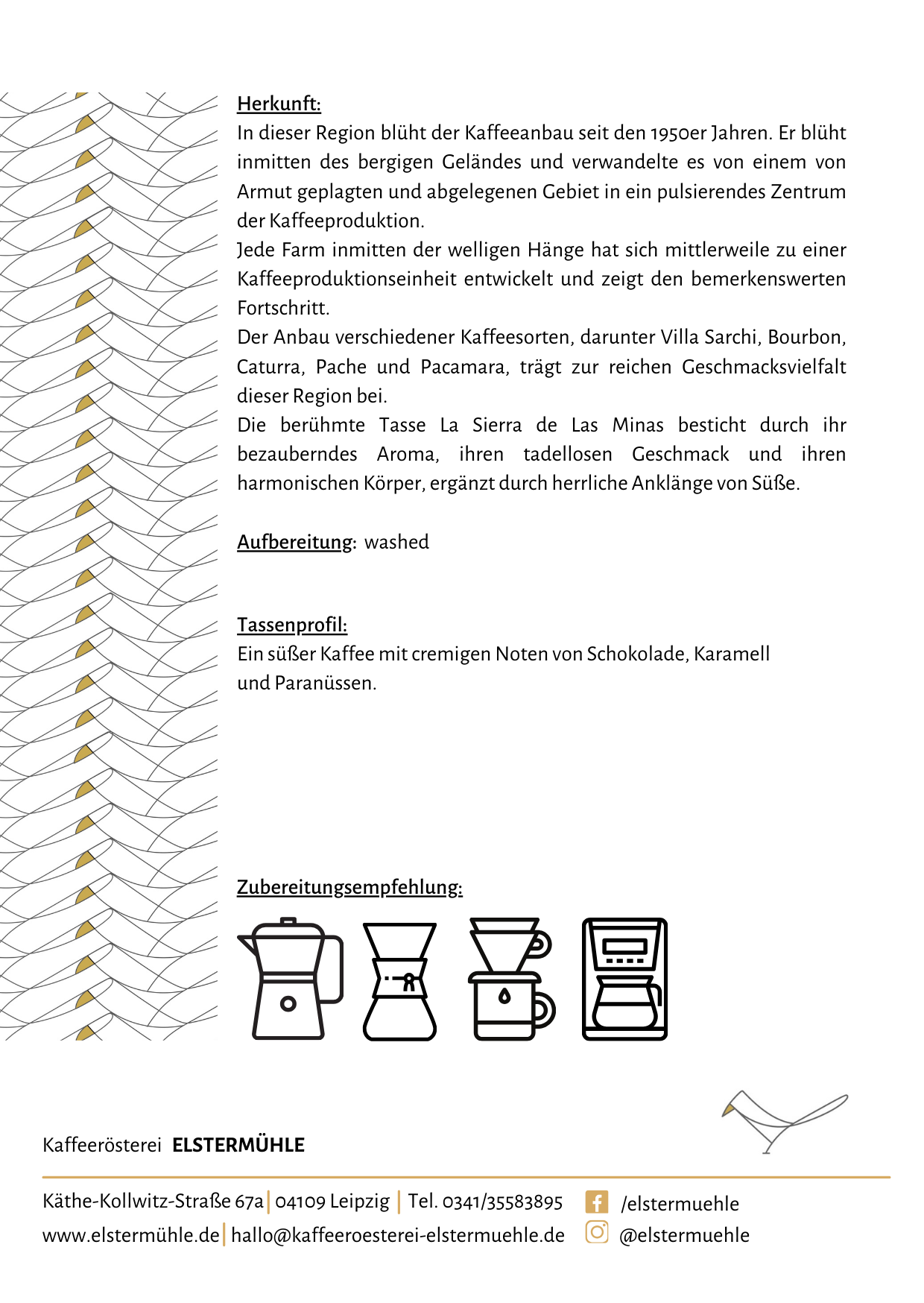 Herkunft:
In dieser Region blüht der Kaffeeanbau seit den 1950er Jahren. Er blüht inmitten des bergigen Geländes und verwandelte es von einem von Armut geplagten und abgelegenen Gebiet in ein pulsierendes Zentrum der Kaffeeproduktion.
Jede Farm inmitten der welligen Hänge hat sich mittlerweile zu einer Kaffeeproduktionseinheit entwickelt und zeigt den bemerkenswerten Fortschritt.
Der Anbau verschiedener Kaffeesorten, darunter Villa Sarchi, Bourbon, Caturra, Pache und Pacamara, trägt zur reichen Geschmacksvielfalt dieser Region bei.
Die berühmte Tasse La Sierra de Las Minas besticht durch ihr bezauberndes Aroma, ihren tadellosen Geschmack und ihren harmonischen Körper, ergänzt durch herrliche Anklänge von Süße.

Aufbereitung: washed

Tassenprofil:
Ein süßer Kaffee mit cremigen Noten von Schokolade, Karamell und Paranüssen.

Zubereitungsempfehlung:

Kaffeerösterei ELSTERMÜHLE

Käthe-Kollwitz-Straße 67a | 04109 Leipzig | Tel. 0341/35583895
www.elstermühle.de | hallo@kaffeeroesterei-elstermuehle.de
/elstermuehle
@elstermuehle